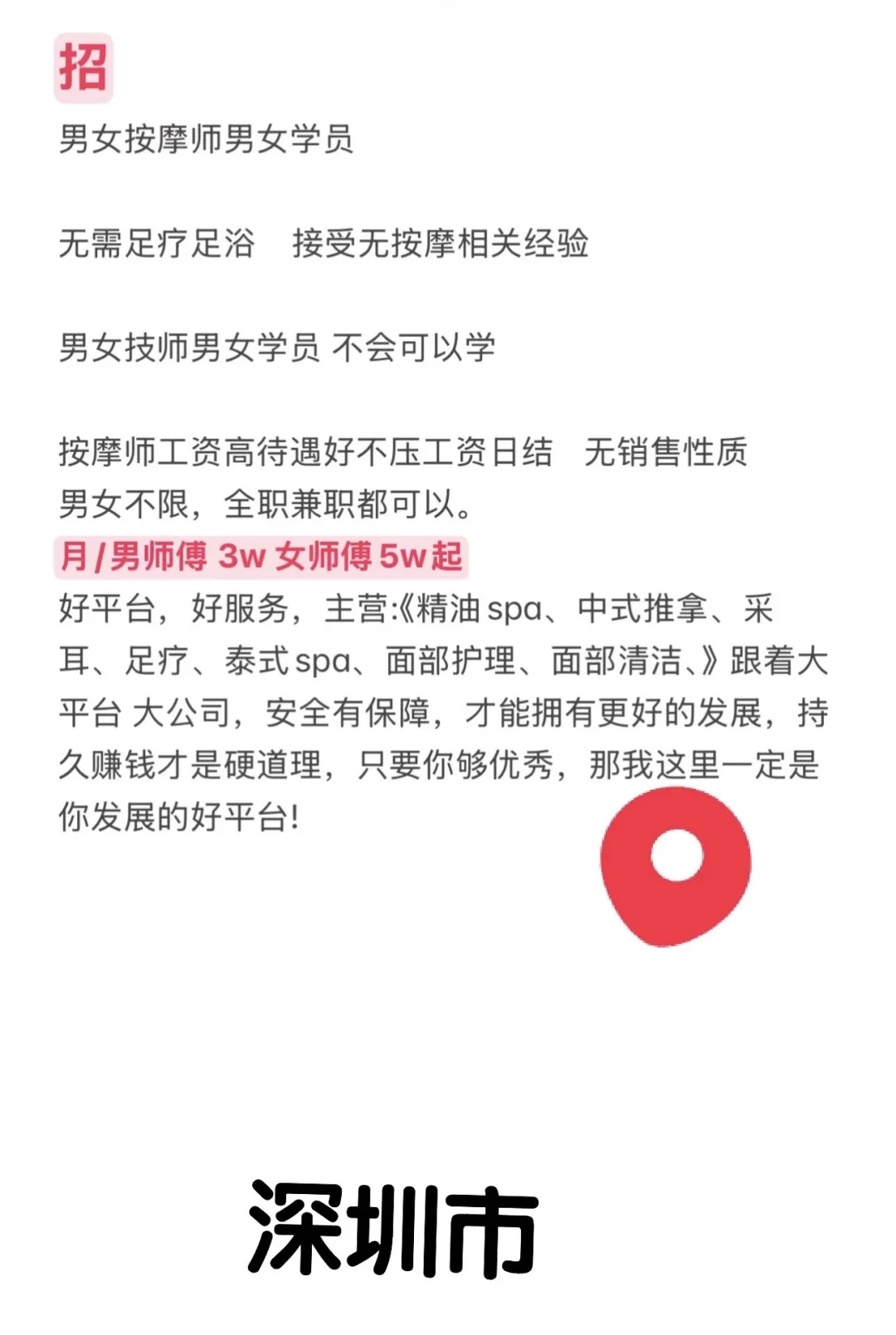 招

男女按摩师男女学员

无需足疗足浴　接受无按摩相关经验

男女技师男女学员 不会可以学

按摩师工资高待遇好不压工资日结　无销售性质
男女不限，全职兼职都可以。
月/男师傅 3w 女师傅 5w起
好平台，好服务，主营:《精油spa、中式推拿、采耳、足疗、泰式spa、面部护理、面部清洁、》跟着大平台 大公司，安全有保障，才能拥有更好的发展，持久赚钱才是硬道理，只要你够优秀，那我这里一定是你发展的好平台!

深圳市